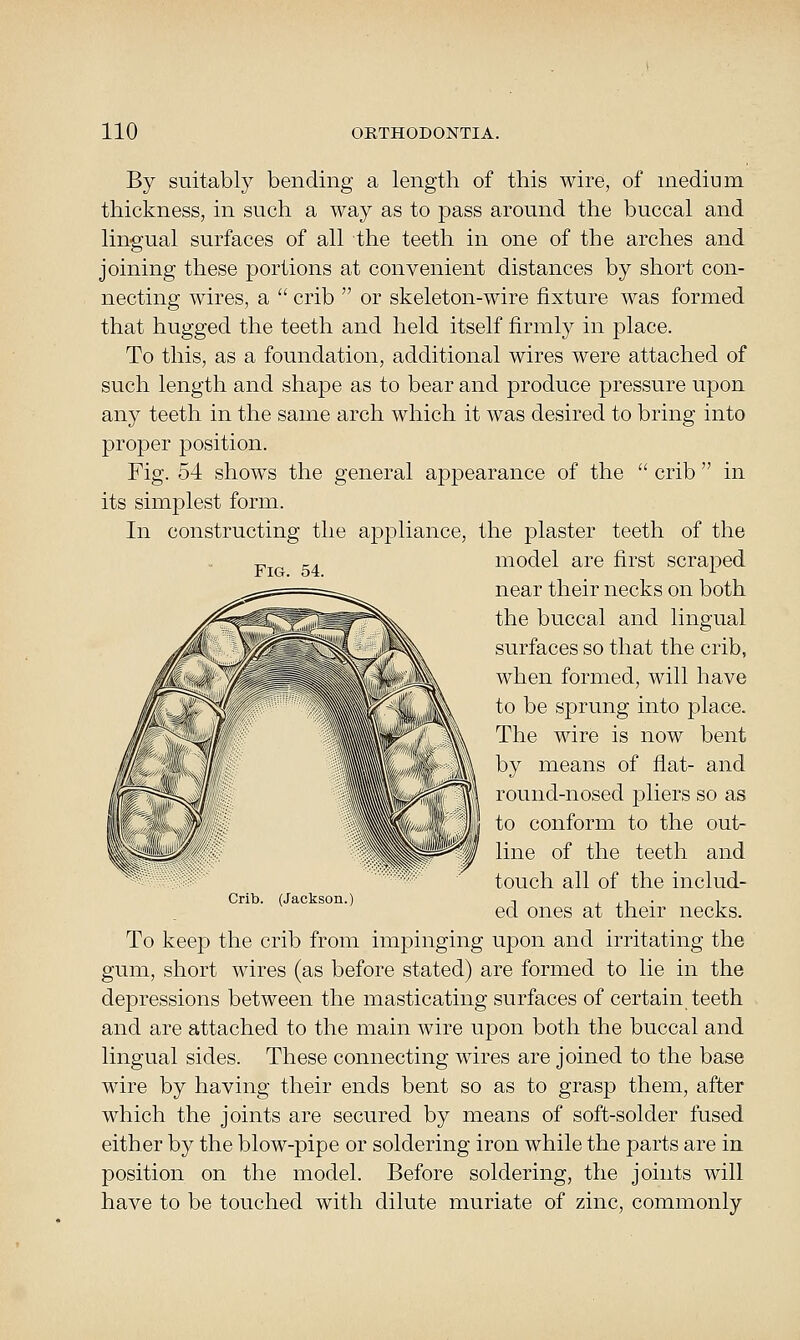 110 ORTHODONTIA.

By suitably bending a length of this wire, of medium thickness, in such a way as to pass around the buccal and lingual surfaces of all the teeth in one of the arches and joining these portions at convenient distances by short connecting wires, a " crib " or skeleton-wire fixture was formed that hugged the teeth and held itself firmly in place.

To this, as a foundation, additional wires were attached of such length and shape as to bear and produce pressure upon any teeth in the same arch which it was desired to bring into proper position.

Fig. 54 shows the general appearance of the " crib " in its simplest form.

In constructing the appliance, the plaster teeth of the model are first scraped near their necks on both the buccal and lingual surfaces so that the crib, when formed, will have to be sprung into place. The wire is now bent by means of flat- and round-nosed pliers so as to conform to the outline of the teeth and touch all of the included ones at their necks.

Fig. 54.

Crib. (Jackson.)

To keep the crib from impinging upon and irritating the gum, short wires (as before stated) are formed to lie in the depressions between the masticating surfaces of certain teeth and are attached to the main wire upon both the buccal and lingual sides. These connecting wires are joined to the base wire by having their ends bent so as to grasp them, after which the joints are secured by means of soft-solder fused either by the blow-pipe or soldering iron while the parts are in position on the model. Before soldering, the joints will have to be touched with dilute muriate of zinc, commonly